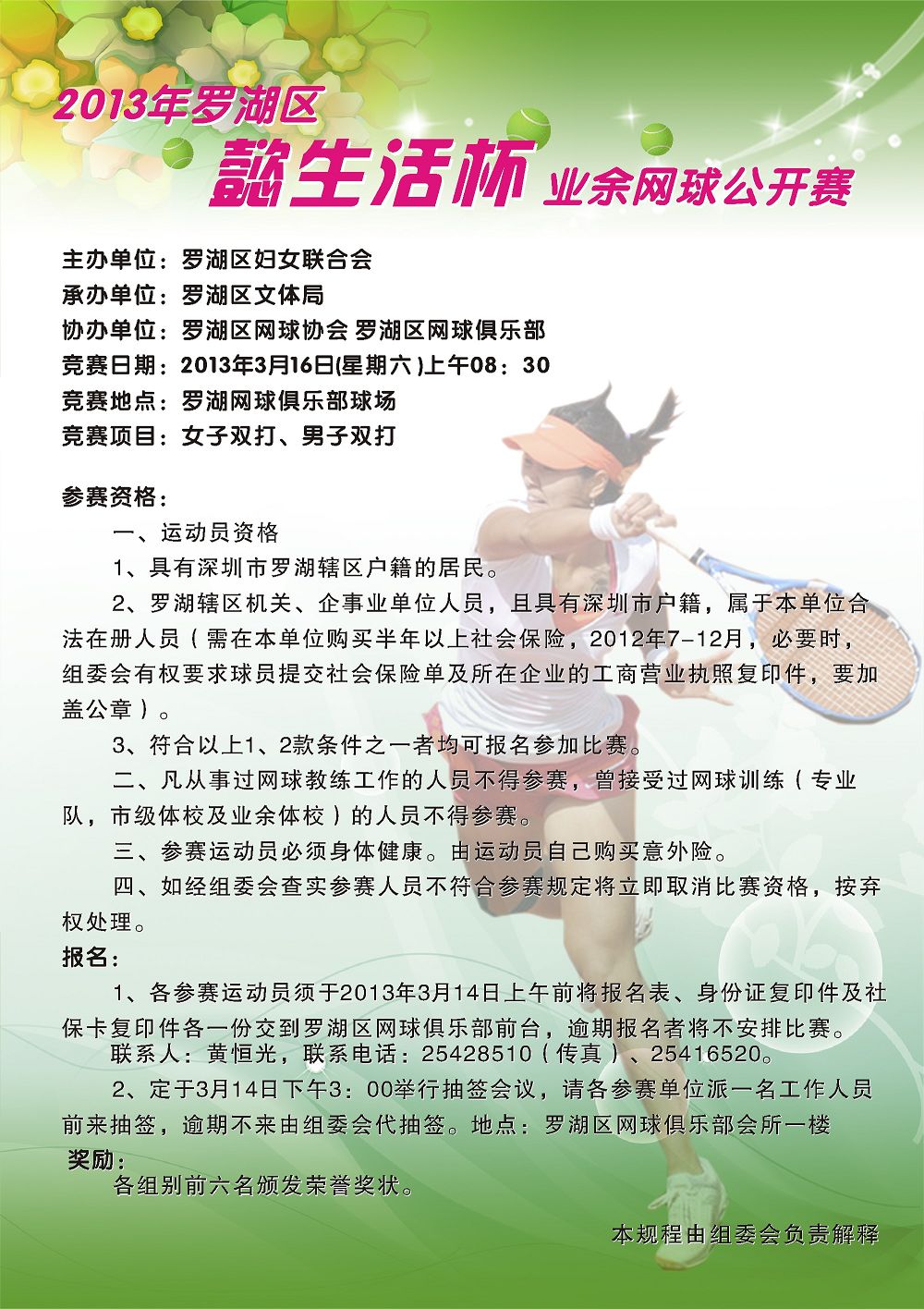 2013年罗湖区
懿生活杯 业余网球公开赛

主办单位：罗湖区妇女联合会
承办单位：罗湖区文体局
协办单位：罗湖区网球协会 罗湖区网球俱乐部
竞赛日期：2013年3月16日(星期六)上午08：30
竞赛地点：罗湖网球俱乐部球场
竞赛项目：女子双打、男子双打

参赛资格：
一、运动员资格
1、具有深圳市罗湖辖区户籍的居民。
2、罗湖辖区机关、企事业单位人员，且具有深圳市户籍，属于本单位合法在册人员（需在本单位购买半年以上社会保险，2012年7-12月，必要时，组委会有权要求球员提交社会保险单及所在企业的工商营业执照复印件，要加盖公章）。
3、符合以上1、2款条件之一者均可报名参加比赛。
二、凡从事过网球教练工作的人员不得参赛，曾接受过网球训练（专业队，市级体校及业余体校）的人员不得参赛。
三、参赛运动员必须身体健康。由运动员自己购买意外险。
四、如经组委会查实参赛人员不符合参赛规定将立即取消比赛资格，按弃权处理。
报名：
1、各参赛运动员须于2013年3月14日上午前将报名表、身份证复印件及社保卡复印件各一份交到罗湖区网球俱乐部前台，逾期报名者将不安排比赛。
联系人：黄恒光，联系电话：25428510（传真）、25416520。
2、定于3月14日下午3：00举行抽签会议，请各参赛单位派一名工作人员前来抽签，逾期不来由组委会代抽签。地点：罗湖区网球俱乐部会所一楼
奖励：
各组别前六名颁发荣誉奖状。
本规程由组委会负责解释